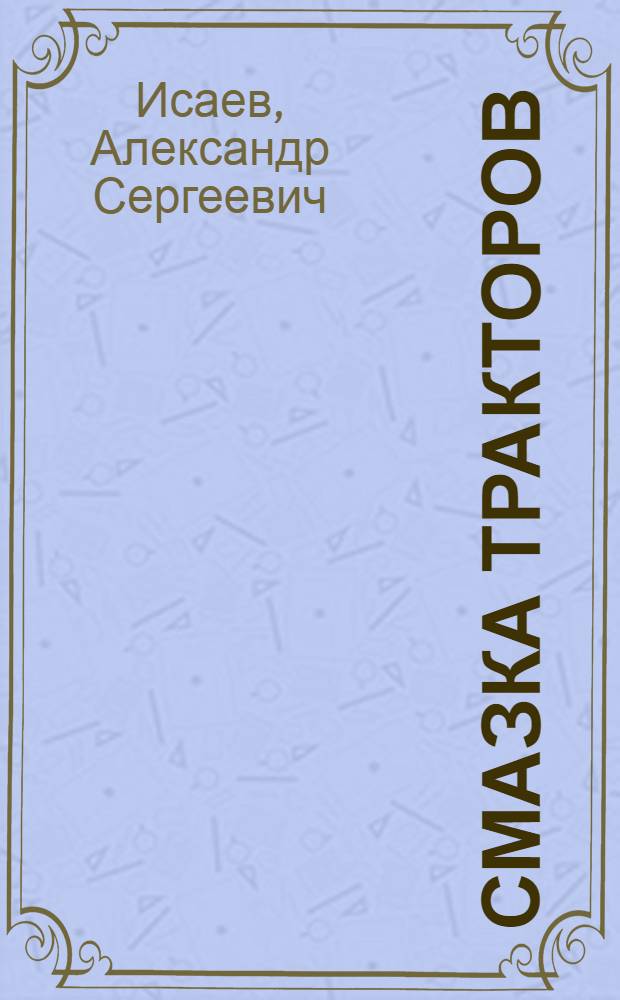 Исаев, Александр Сергеевич

СМАЗКА ТРАКТОРОВ